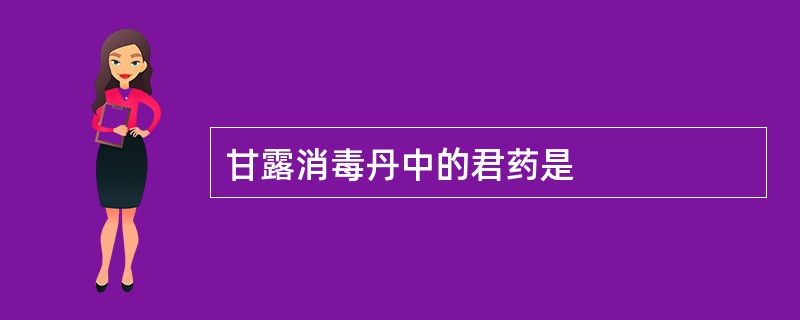 甘露消毒丹中的君药是